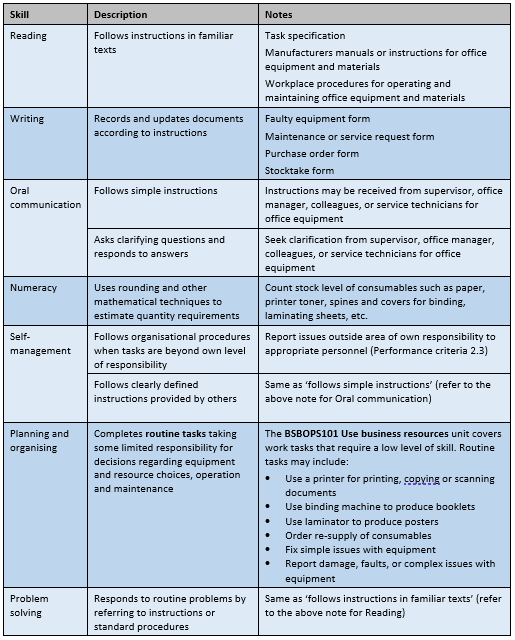 | Skill | Description | Notes |
|---|---|---|
| Reading | Follows instructions in familiar texts | Task specification<br>Manufacturers manuals or instructions for office equipment and materials<br>Workplace procedures for operating and maintaining office equipment and materials |
| Writing | Records and updates documents according to instructions | Faulty equipment form<br>Maintenance or service request form<br>Purchase order form<br>Stocktake form |
| Oral communication | Follows simple instructions | Instructions may be received from supervisor, office manager, colleagues, or service technicians for office equipment |
| | Asks clarifying questions and responds to answers | Seek clarification from supervisor, office manager, colleagues, or service technicians for office equipment |
| Numeracy | Uses rounding and other mathematical techniques to estimate quantity requirements | Count stock level of consumables such as paper, printer toner, spines and covers for binding, laminating sheets, etc. |
| Self-management | Follows organisational procedures when tasks are beyond own level of responsibility | Report issues outside area of own responsibility to appropriate personnel (Performance criteria 2.3) |
| | Follows clearly defined instructions provided by others | Same as 'follows simple instructions' (refer to the above note for Oral communication) |
| Planning and organising | Completes **routine tasks** taking some limited responsibility for decisions regarding equipment and resource choices, operation and maintenance | The **BSBOPS101 Use business resources** unit covers work tasks that require a low level of skill. Routine tasks may include:<br>• Use a printer for printing, copying or scanning documents<br>• Use binding machine to produce booklets<br>• Use laminator to produce posters<br>• Order re-supply of consumables<br>• Fix simple issues with equipment<br>• Report damage, faults, or complex issues with equipment |
| Problem solving | Responds to routine problems by referring to instructions or standard procedures | Same as 'follows instructions in familiar texts' (refer to the above note for Reading) |